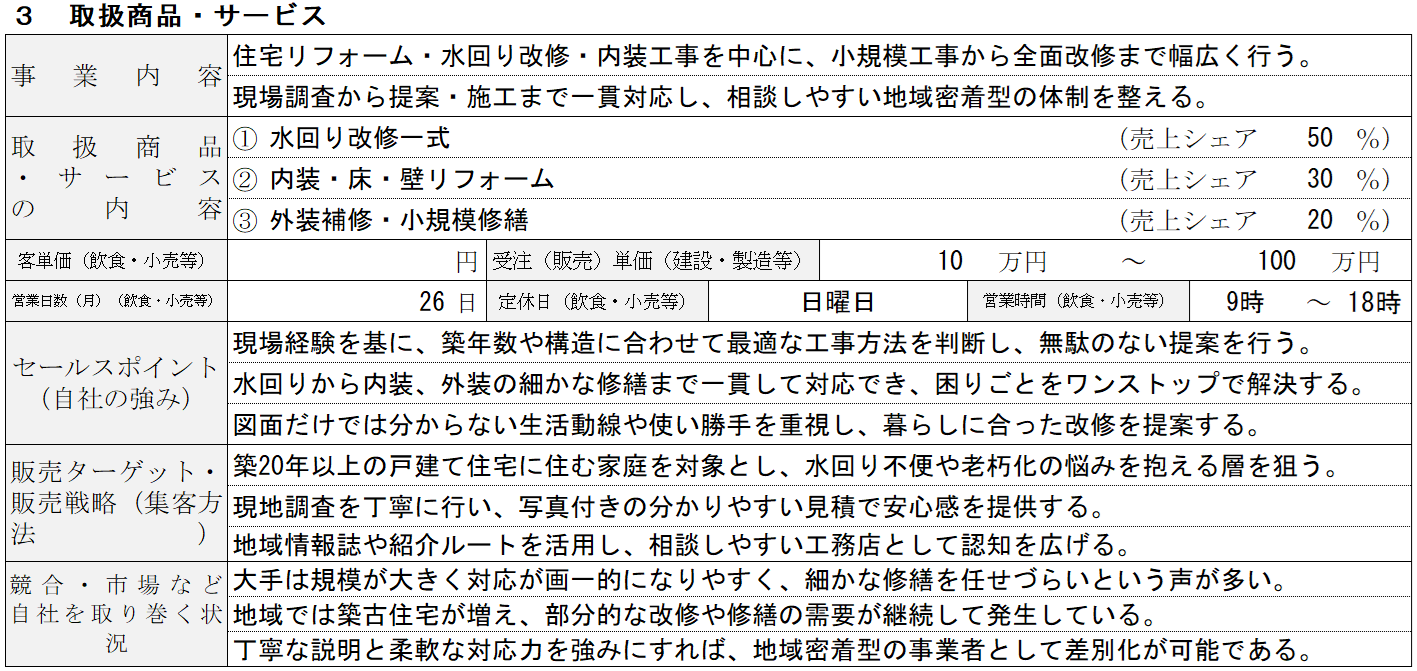 3　取扱商品・サービス

事業内容
住宅リフォーム・水回り改修・内装工事を中心に、小規模工事から全面改修まで幅広く行う。
現場調査から提案・施工まで一貫対応し、相談しやすい地域密着型の体制を整える。

取扱商品・サービスの内容
① 水回り改修一式　(売上シェア　50 %)
② 内装・床・壁リフォーム　(売上シェア　30 %)
③ 外装補修・小規模修繕　(売上シェア　20 %)

客単価（飲食・小売等）　円　受注（販売）単価（建設・製造等）　10 万円　～　100 万円

営業日数（月）（飲食・小売等）　26 日　定休日（飲食・小売等）　日曜日　営業時間（飲食・小売等）　9時　～　18時

セールスポイント（自社の強み）
現場経験を基に、築年数や構造に合わせて最適な工事方法を判断し、無駄のない提案を行う。
水回りから内装、外装の細かな修繕まで一貫して対応でき、困りごとをワンストップで解決する。
図面だけでは分からない生活動線や使い勝手を重視し、暮らしに合った改修を提案する。

販売ターゲット・販売戦略（集客方法）
築20年以上の戸建て住宅に住む家庭を対象とし、水回り不便や老朽化の悩みを抱える層を狙う。
現地調査を丁寧に行い、写真付きの分かりやすい見積で安心感を提供する。
地域情報誌や紹介ルートを活用し、相談しやすい工務店として認知を広げる。

競合・市場など自社を取り巻く状況
大手は規模が大きく対応が画一的になりやすく、細かな修繕を任せづらいという声が多い。
地域では築古住宅が増え、部分的な改修や修繕の需要が継続して発生している。
丁寧な説明と柔軟な対応力を強みにすれば、地域密着型の事業者として差別化が可能である。